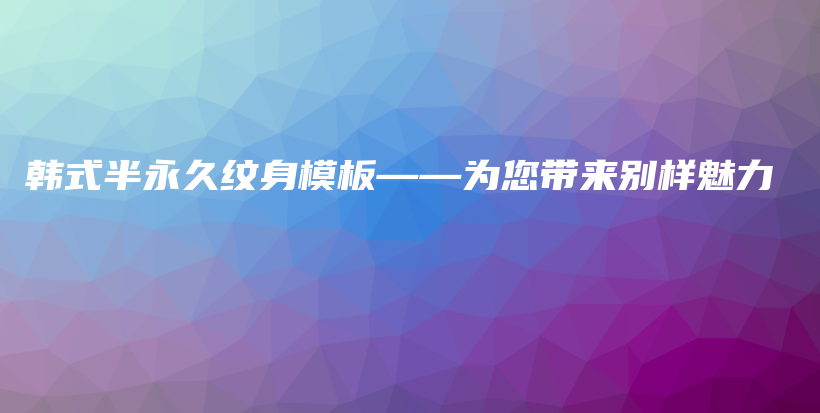 韩式半永久纹身模板——为您带来别样魅力